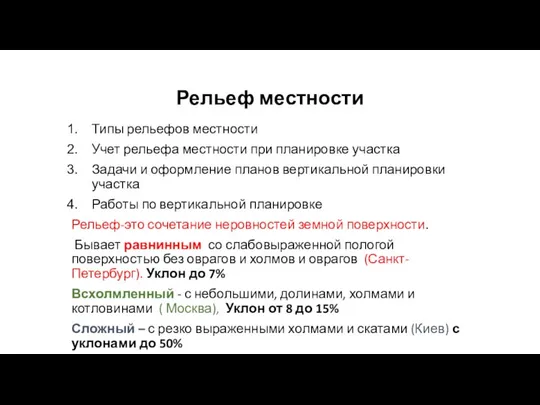 Рельеф местности

1. Типы рельефов местности
2. Учет рельефа местности при планировке участка
3. Задачи и оформление планов вертикальной планировки участка
4. Работы по вертикальной планировке

Рельеф-это сочетание неровностей земной поверхности.

Бывает равнинным со слабовыраженной пологой поверхностью без оврагов и холмов и оврагов (Санкт-Петербург). Уклон до 7%

Всхолмленный - с небольшими, долинами, холмами и котловинами ( Москва), Уклон от 8 до 15%

Сложный – с резко выраженными холмами и скатами (Киев) с уклонами до 50%